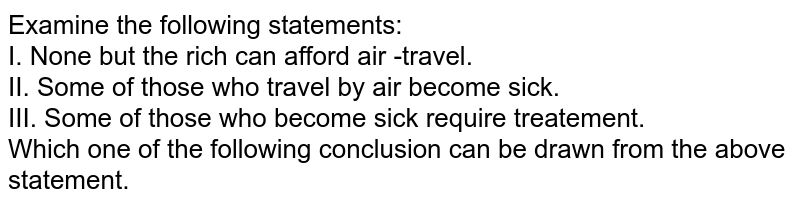 Examine the following statements:
I. None but the rich can afford air -travel.
II. Some of those who travel by air become sick.
III. Some of those who become sick require treatement.
Which one of the following conclusion can be drawn from the above statement.